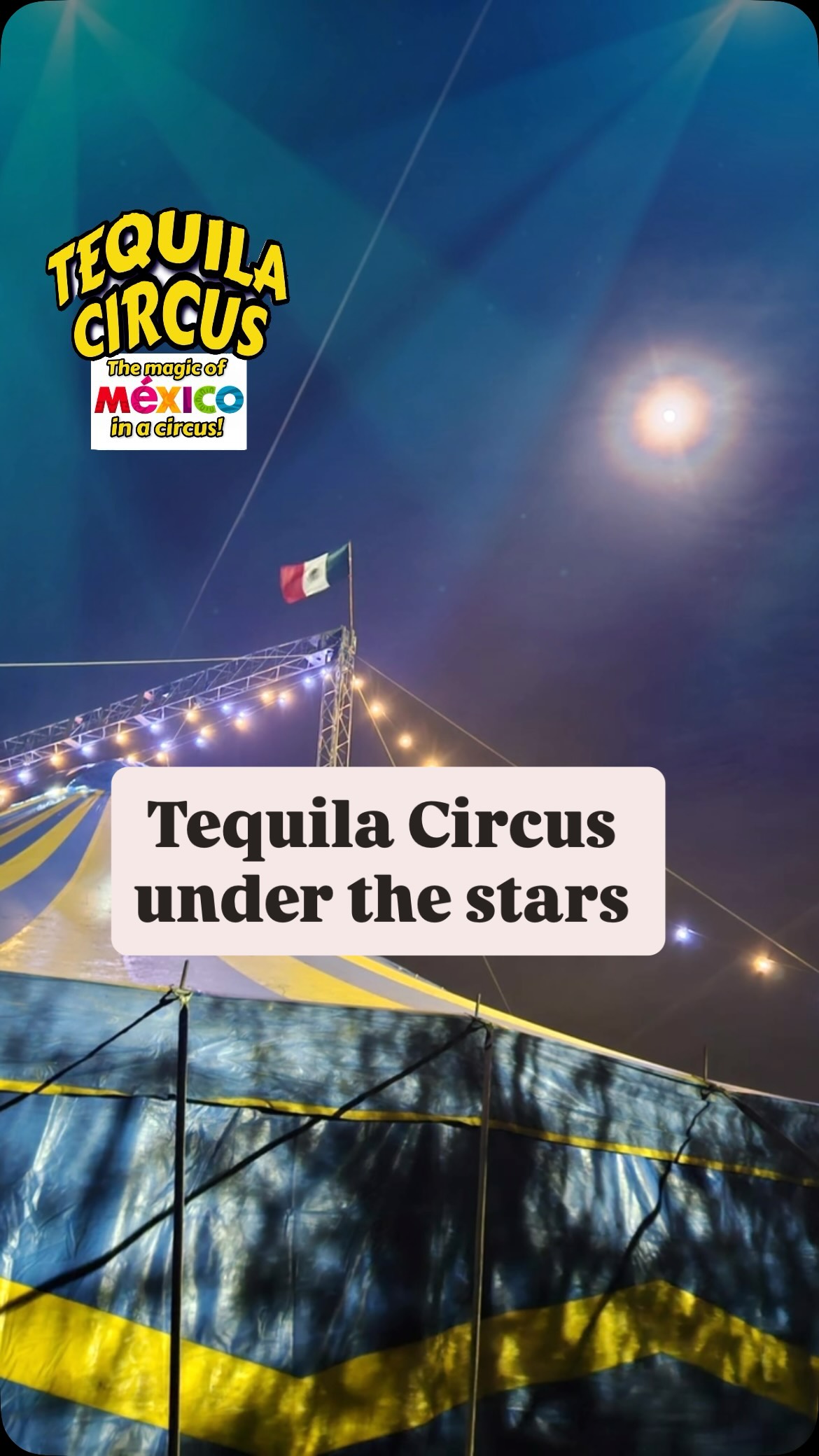 TEQUILA CIRCUS
The magic of
MÉXICO
in a circus!

Tequila Circus under the stars